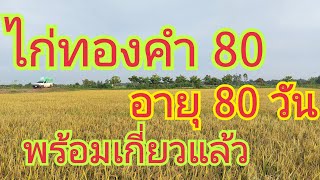 ไก่ทองคำ 80

อายุ 80 วัน

พร้อมเกี่ยวแล้ว